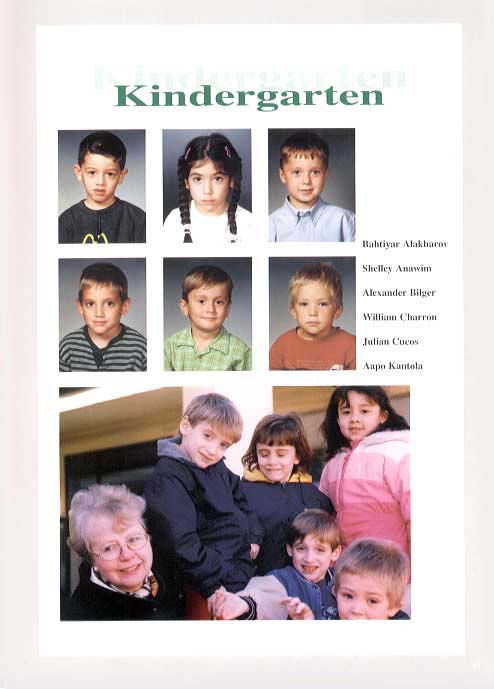 Kindergarten

Bahtiyar Alakbarov

Shelley Anawim

Alexander Bilger

William Charron

Julian Cucos

Aapo Kantola